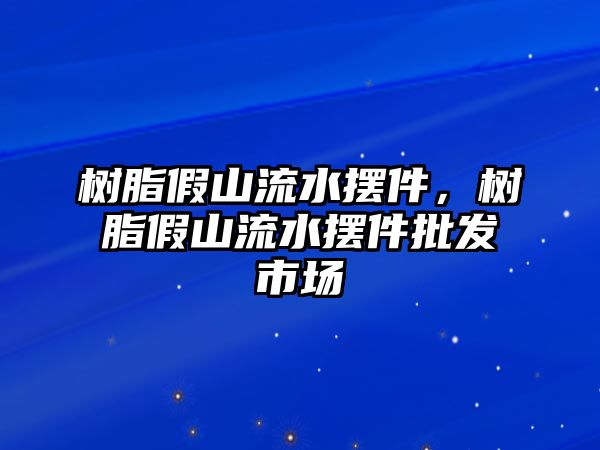 树脂假山流水摆件，树脂假山流水摆件批发市场